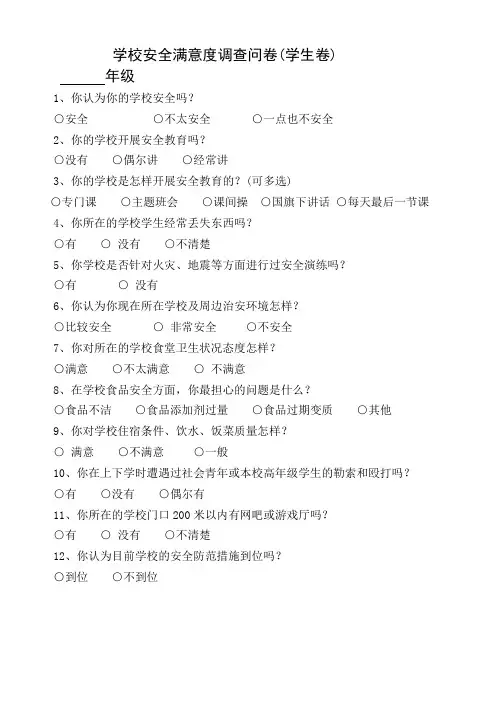 学校安全满意度调查问卷(学生卷)

______年级

1、你认为你的学校安全吗？

○安全 ○不太安全 ○一点也不安全

2、你的学校开展安全教育吗？

○没有 ○偶尔讲 ○经常讲

3、你的学校是怎样开展安全教育的？(可多选)

○专门课 ○主题班会 ○课间操 ○国旗下讲话 ○每天最后一节课

4、你所在的学校学生经常丢失东西吗？

○有 ○ 没有 ○不清楚

5、你学校是否针对火灾、地震等方面进行过安全演练吗？

○有 ○ 没有

6、你认为你现在所在学校及周边治安环境怎样？

○比较安全 ○ 非常安全 ○不安全

7、你对所在的学校食堂卫生状况态度怎样？

○满意 ○不太满意 ○ 不满意

8、在学校食品安全方面，你最担心的问题是什么？

○食品不洁 ○食品添加剂过量 ○食品过期变质 ○其他

9、你对学校住宿条件、饮水、饭菜质量怎样？

○ 满意 ○不满意 ○一般

10、你在上下学时遭遇过社会青年或本校高年级学生的勒索和殴打吗？

○有 ○没有 ○偶尔有

11、你所在的学校门口 200 米以内有网吧或游戏厅吗？

○有 ○ 没有 ○不清楚

12、你认为目前学校的安全防范措施到位吗？

○到位 ○不到位